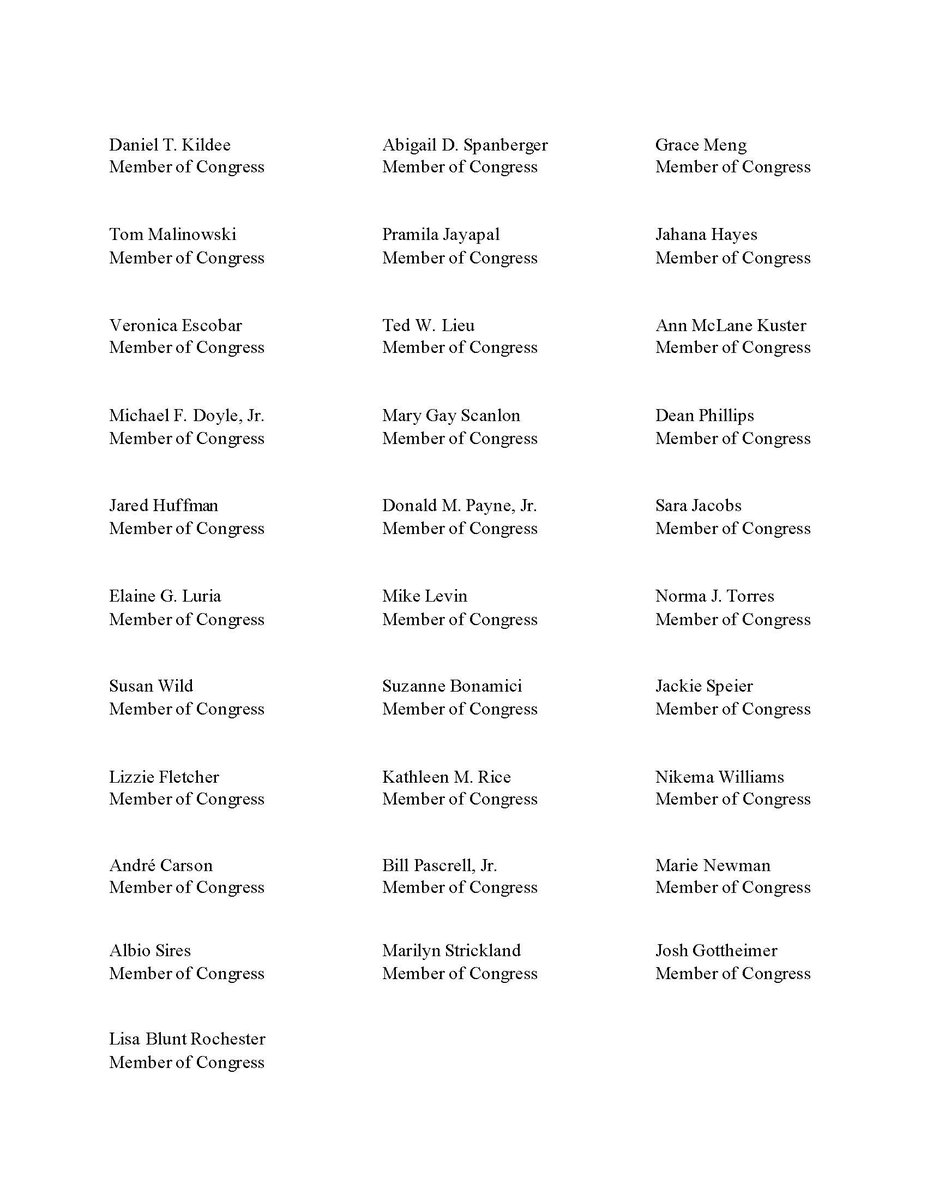 Daniel T. Kildee
Member of Congress

Tom Malinowski
Member of Congress

Veronica Escobar
Member of Congress

Michael F. Doyle, Jr.
Member of Congress

Jared Huffman
Member of Congress

Elaine G. Luria
Member of Congress

Susan Wild
Member of Congress

Lizzie Fletcher
Member of Congress

André Carson
Member of Congress

Albio Sires
Member of Congress

Lisa Blunt Rochester
Member of Congress

Abigail D. Spanberger
Member of Congress

Pramila Jayapal
Member of Congress

Ted W. Lieu
Member of Congress

Mary Gay Scanlon
Member of Congress

Donald M. Payne, Jr.
Member of Congress

Mike Levin
Member of Congress

Suzanne Bonamici
Member of Congress

Kathleen M. Rice
Member of Congress

Bill Pascrell, Jr.
Member of Congress

Marilyn Strickland
Member of Congress

Grace Meng
Member of Congress

Jahana Hayes
Member of Congress

Ann McLane Kuster
Member of Congress

Dean Phillips
Member of Congress

Sara Jacobs
Member of Congress

Norma J. Torres
Member of Congress

Jackie Speier
Member of Congress

Nikema Williams
Member of Congress

Marie Newman
Member of Congress

Josh Gottheimer
Member of Congress